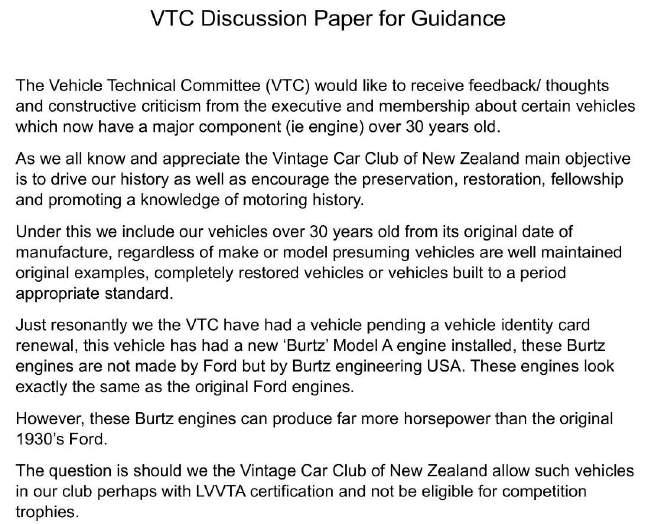 VTC Discussion Paper for Guidance

The Vehicle Technical Committee (VTC) would like to receive feedback/ thoughts and constructive criticism from the executive and membership about certain vehicles which now have a major component (ie engine) over 30 years old.

As we all know and appreciate the Vintage Car Club of New Zealand main objective is to drive our history as well as encourage the preservation, restoration, fellowship and promoting a knowledge of motoring history.

Under this we include our vehicles over 30 years old from its original date of manufacture, regardless of make or model presuming vehicles are well maintained original examples, completely restored vehicles or vehicles built to a period appropriate standard.

Just resonantly we the VTC have had a vehicle pending a vehicle identity card renewal, this vehicle has had a new 'Burtz' Model A engine installed, these Burtz engines are not made by Ford but by Burtz engineering USA. These engines look exactly the same as the original Ford engines.

However, these Burtz engines can produce far more horsepower than the original 1930's Ford.

The question is should we the Vintage Car Club of New Zealand allow such vehicles in our club perhaps with LVVTA certification and not be eligible for competition trophies.